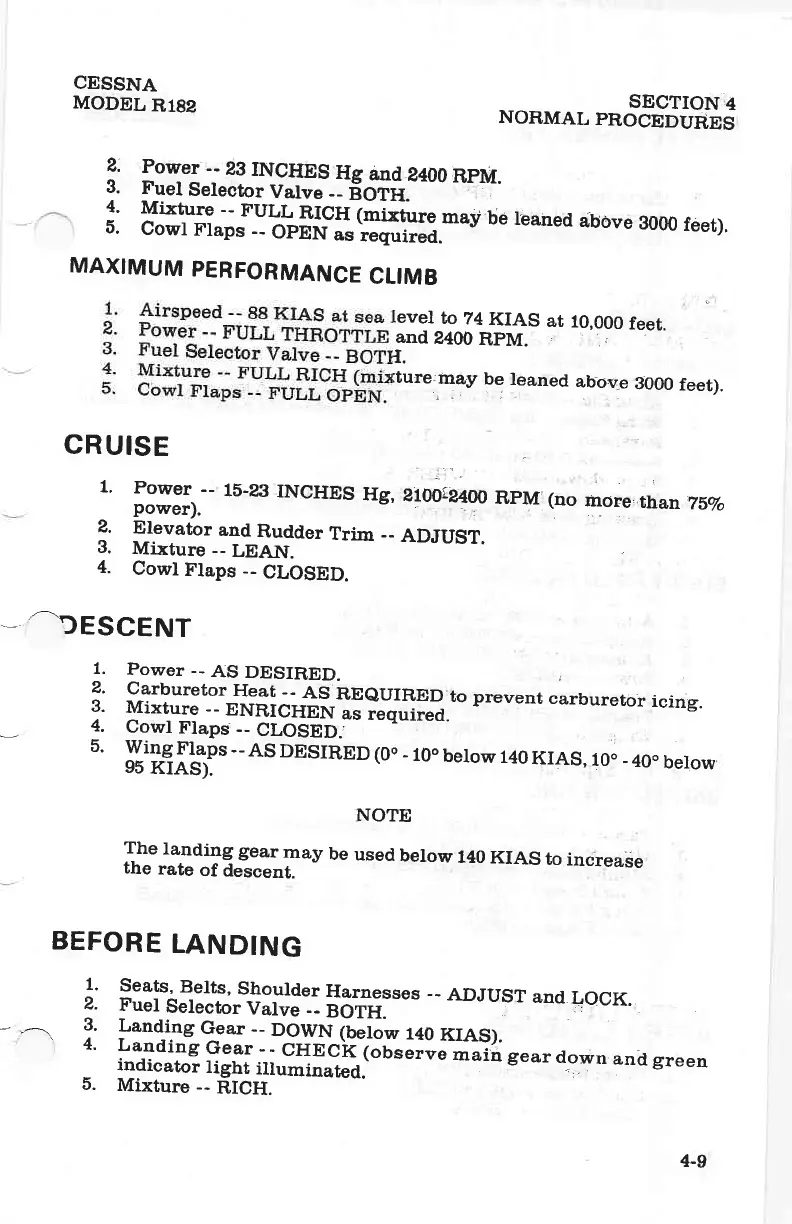 CESSNA
MODEL R182

SECTION 4
NORMAL PROCEDURES

2. Power -- 23 INCHES Hg and 2400 RPM.
3. Fuel Selector Valve -- BOTH.
4. Mixture -- FULL RICH (mixture may be leaned above 3000 feet).
5. Cowl Flaps -- OPEN as required.

MAXIMUM PERFORMANCE CLIMB

1. Airspeed -- 88 KIAS at sea level to 74 KIAS at 10,000 feet.
2. Power -- FULL THROTTLE and 2400 RPM.
3. Fuel Selector Valve -- BOTH.
4. Mixture -- FULL RICH (mixture may be leaned above 3000 feet).
5. Cowl Flaps -- FULL OPEN.

CRUISE

1. Power -- 15-23 INCHES Hg, 2100-2400 RPM (no more than 75% power).
2. Elevator and Rudder Trim -- ADJUST.
3. Mixture -- LEAN.
4. Cowl Flaps -- CLOSED.

DESCENT

1. Power -- AS DESIRED.
2. Carburetor Heat -- AS REQUIRED to prevent carburetor icing.
3. Mixture -- ENRICHEN as required.
4. Cowl Flaps -- CLOSED.
5. Wing Flaps -- AS DESIRED (0° - 10° below 140 KIAS, 10° - 40° below 95 KIAS).

NOTE

The landing gear may be used below 140 KIAS to increase the rate of descent.

BEFORE LANDING

1. Seats, Belts, Shoulder Harnesses -- ADJUST and LOCK.
2. Fuel Selector Valve -- BOTH.
3. Landing Gear -- DOWN (below 140 KIAS).
4. Landing Gear -- CHECK (observe main gear down and green indicator light illuminated.
5. Mixture -- RICH.

4-9